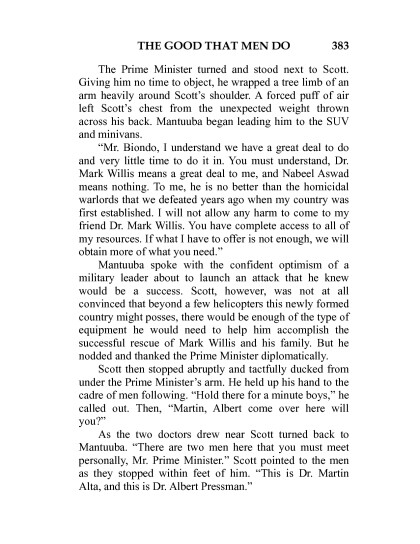 THE GOOD THAT MEN DO 383

The Prime Minister turned and stood next to Scott. Giving him no time to object, he wrapped a tree limb of an arm heavily around Scott's shoulder. A forced puff of air left Scott's chest from the unexpected weight thrown across his back. Mantuuba began leading him to the SUV and minivans.

"Mr. Biondo, I understand we have a great deal to do and very little time to do it in. You must understand, Dr. Mark Willis means a great deal to me, and Nabeel Aswad means nothing. To me, he is no better than the homicidal warlords that we defeated years ago when my country was first established. I will not allow any harm to come to my friend Dr. Mark Willis. You have complete access to all of my resources. If what I have to offer is not enough, we will obtain more of what you need."

Mantuuba spoke with the confident optimism of a military leader about to launch an attack that he knew would be a success. Scott, however, was not at all convinced that beyond a few helicopters this newly formed country might posses, there would be enough of the type of equipment he would need to help him accomplish the successful rescue of Mark Willis and his family. But he nodded and thanked the Prime Minister diplomatically.

Scott then stopped abruptly and tactfully ducked from under the Prime Minister's arm. He held up his hand to the cadre of men following. "Hold there for a minute boys," he called out. Then, "Martin, Albert come over here will you?"

As the two doctors drew near Scott turned back to Mantuuba. "There are two men here that you must meet personally, Mr. Prime Minister." Scott pointed to the men as they stopped within feet of him. "This is Dr. Martin Alta, and this is Dr. Albert Pressman."